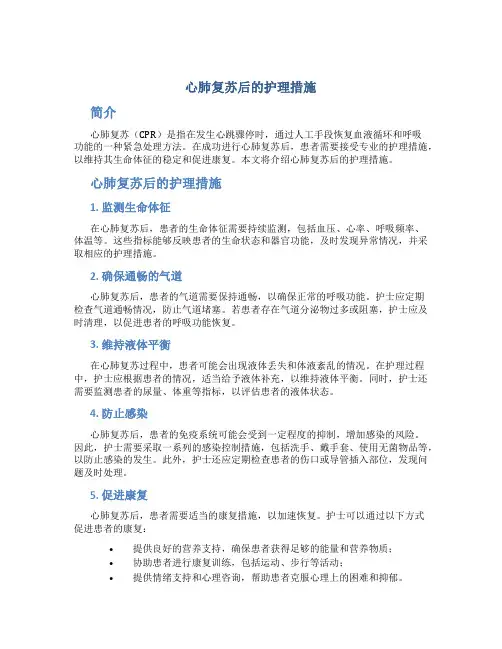 心肺复苏后的护理措施

简介

心肺复苏（CPR）是指在发生心跳骤停时，通过人工手段恢复血液循环和呼吸功能的一种紧急处理方法。在成功进行心肺复苏后，患者需要接受专业的护理措施，以维持其生命体征的稳定和促进康复。本文将介绍心肺复苏后的护理措施。

心肺复苏后的护理措施

1. 监测生命体征

在心肺复苏后，患者的生命体征需要持续监测，包括血压、心率、呼吸频率、体温等。这些指标能够反映患者的生命状态和器官功能，及时发现异常情况，并采取相应的护理措施。

2. 确保通畅的气道

心肺复苏后，患者的气道需要保持通畅，以确保正常的呼吸功能。护士应定期检查气道通畅情况，防止气道堵塞。若患者存在气道分泌物过多或阻塞，护士应及时清理，以促进患者的呼吸功能恢复。

3. 维持液体平衡

在心肺复苏过程中，患者可能会出现液体丢失和体液紊乱的情况。在护理过程中，护士应根据患者的情况，适当给予液体补充，以维持液体平衡。同时，护士还需要监测患者的尿量、体重等指标，以评估患者的液体状态。

4. 防止感染

心肺复苏后，患者的免疫系统可能会受到一定程度的抑制，增加感染的风险。因此，护士需要采取一系列的感染控制措施，包括洗手、戴手套、使用无菌物品等，以防止感染的发生。此外，护士还应定期检查患者的伤口或导管插入部位，发现问题及时处理。

5. 促进康复

心肺复苏后，患者需要适当的康复措施，以加速恢复。护士可以通过以下方式促进患者的康复：

• 提供良好的营养支持，确保患者获得足够的能量和营养物质；
• 协助患者进行康复训练，包括运动、步行等活动；
• 提供情绪支持和心理咨询，帮助患者克服心理上的困难和抑郁。